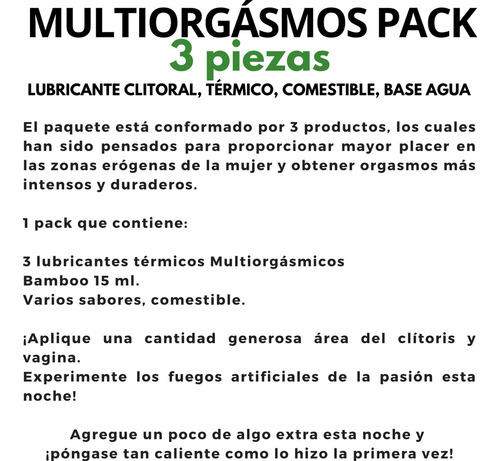 MULTIORGÁSMOS PACK
3 piezas
LUBRICANTE CLITORAL, TÉRMICO, COMESTIBLE, BASE AGUA

El paquete está conformado por 3 productos, los cuales han sido pensados para proporcionar mayor placer en las zonas erógenas de la mujer y obtener orgasmos más intensos y duraderos.

1 pack que contiene:

3 lubricantes térmicos Multiorgásmicos
Bamboo 15 ml.
Varios sabores, comestible.

¡Aplique una cantidad generosa área del clítoris y vagina.
Experimente los fuegos artificiales de la pasión esta noche!

Agregue un poco de algo extra esta noche y ¡póngase tan caliente como lo hizo la primera vez!